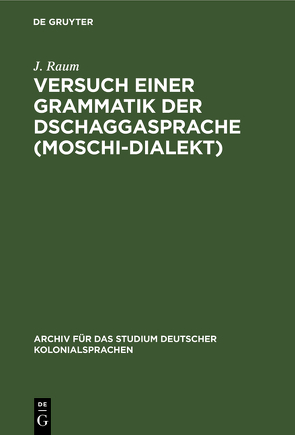 DE GRUYTER

J. Raum

VERSUCH EINER GRAMMATIK DER DSCHAGGASPRACHE (MOSCHI-DIALEKT)

ARCHIV FÜR DAS STUDIUM DEUTSCHER KOLONIALSPRACHEN

DE
G